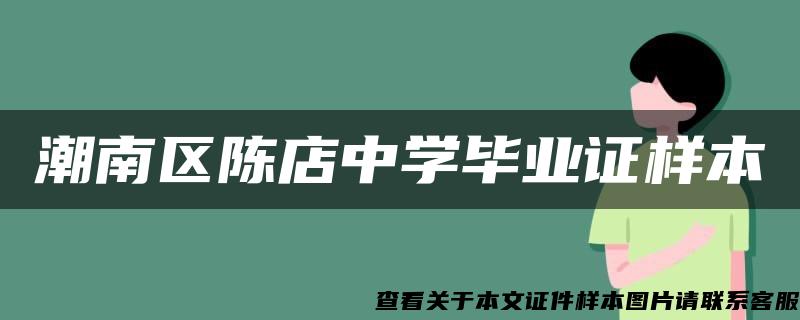 潮南区陈店中学毕业证样本

查看关于本文证件样本图片请联系客服